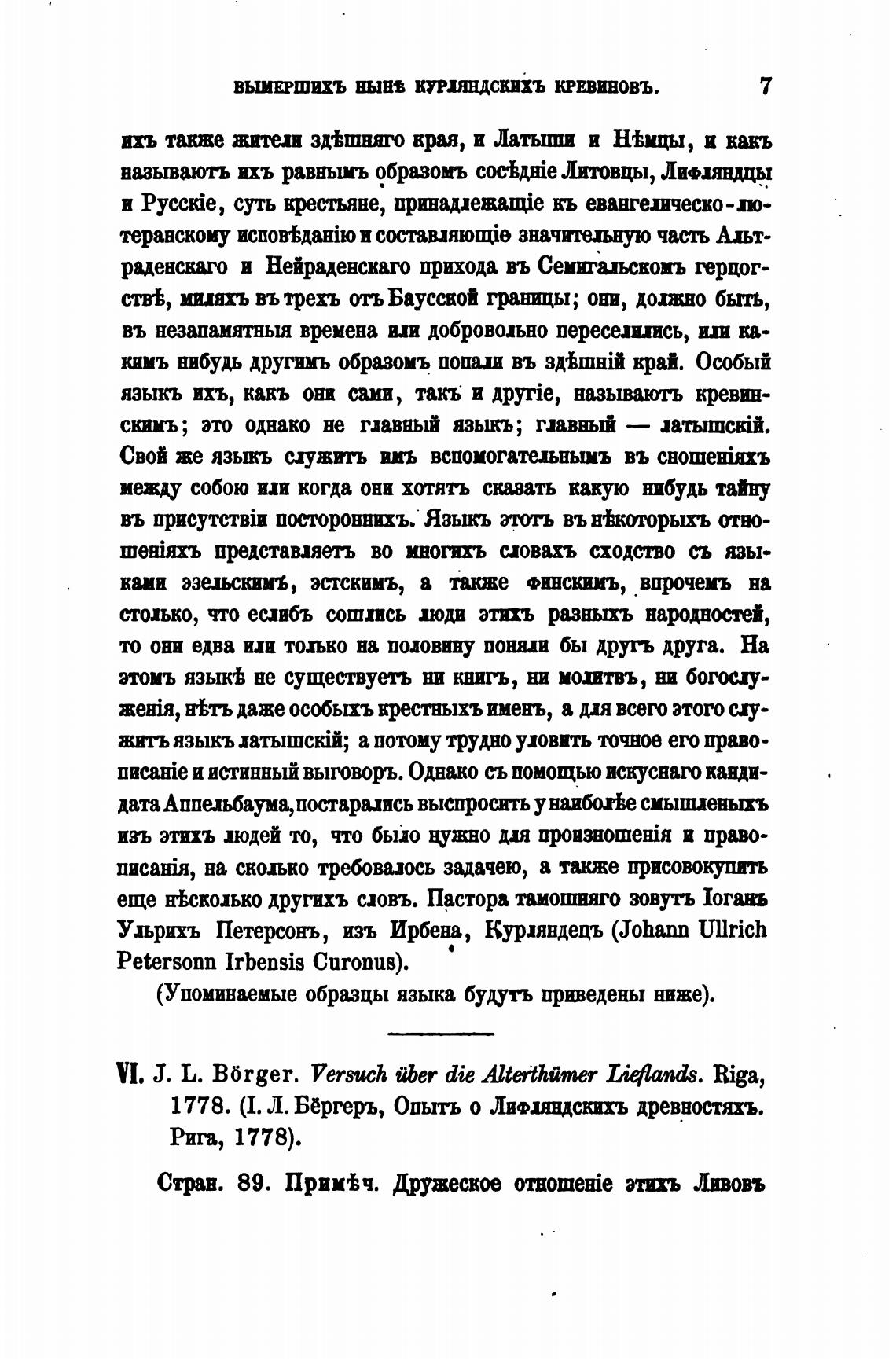 ВЫМЕРШИХЪ НЫНѢ КУРЛЯНДСКИХЪ КРЕВИНОВЪ. 7

ихъ также жители здѣшняго края, и Латыши и Нѣмцы, и какъ называютъ ихъ равнымъ образомъ сосѣдніе Литовцы, Лифляндцы и Русскіе, суть крестьяне, принадлежащіе къ евангелическо-лютеранскому исповѣданію и составляющіе значительную часть Альтраденскаго и Нейраденскаго прихода въ Семигальскомъ герцогствѣ, миляхъ въ трехъ отъ Бауской границы; они, должно быть, въ незапамятныя времена или добровольно переселились, или какимъ нибудь другимъ образомъ попали въ здѣшній край. Особый языкъ ихъ, какъ они сами, такъ и другіе, называютъ кревинскимъ; это однако не главный языкъ; главный — латышскій. Свой же языкъ служитъ имъ вспомогательнымъ въ сношеніяхъ между собою или когда они хотятъ сказать какую нибудь тайну въ присутствіи постороннихъ. Языкъ этотъ въ нѣкоторыхъ отношеніяхъ представляетъ во многихъ словахъ сходство съ языками эзельскимъ, эстскимъ, а также финскимъ, впрочемъ на столько, что еслибъ сошлись люди этихъ разныхъ народностей, то они едва или только на половину поняли бы другъ друга. На этомъ языкѣ не существуетъ ни книгъ, ни молитвъ, ни богослуженія, нѣтъ даже особыхъ крестныхъ именъ, а для всего этого служитъ языкъ латышскій; а потому трудно уловить точное его правописаніе и истинный выговоръ. Однако съ помощью искуснаго кандидата Аппельбаума, постарались выспросить у наиболѣе смышленыхъ изъ этихъ людей то, что было нужно для произношенія и правописанія, на сколько требовалось задачею, а также присовокупить еще нѣсколько другихъ словъ. Пастора тамошняго зовутъ Іоганъ Ульрихъ Петерсонъ, изъ Ирбена, Курляндецъ (Johann Ullrich Petersonn Irbensis Curonus).

(Упоминаемые образцы языка будутъ приведены ниже).

VI. J. L. Börger. Versuch über die Alterthümer Lieflands. Riga, 1778. (І. Л. Бёргеръ, Опытъ о Лифляндскихъ древностяхъ. Рига, 1778).

Стран. 89. Примѣч. Дружеское отношеніе этихъ Ливовъ